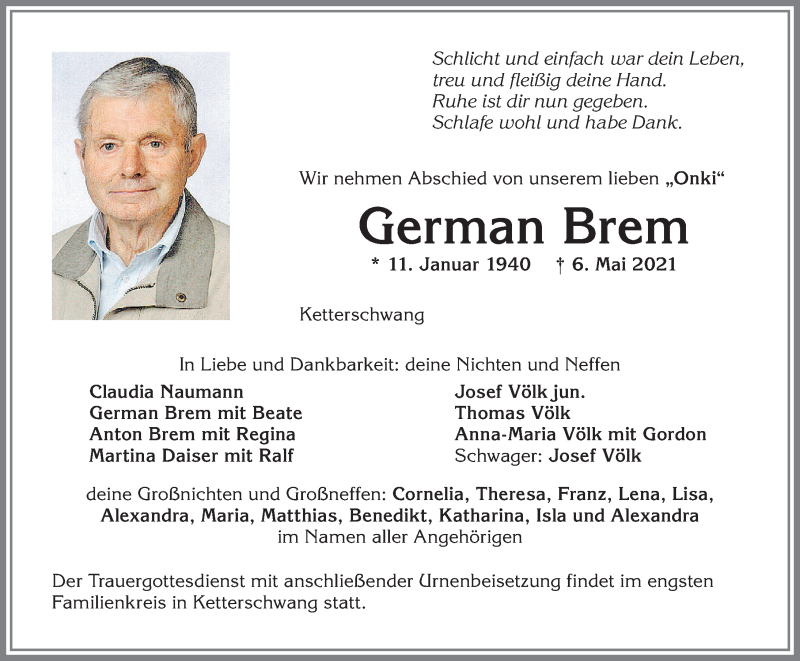 Schlicht und einfach war dein Leben,
treu und fleißig deine Hand.
Ruhe ist dir nun gegeben.
Schlafe wohl und habe Dank.

Wir nehmen Abschied von unserem lieben „Onki“

German Brem

* 11. Januar 1940 † 6. Mai 2021

Ketterschwang

In Liebe und Dankbarkeit: deine Nichten und Neffen

Claudia Naumann
German Brem mit Beate
Anton Brem mit Regina
Martina Daiser mit Ralf

Josef Völk jun.
Thomas Völk
Anna-Maria Völk mit Gordon
Schwager: Josef Völk

deine Großnichten und Großneffen: Cornelia, Theresa, Franz, Lena, Lisa, Alexandra, Maria, Matthias, Benedikt, Katharina, Isla und Alexandra
im Namen aller Angehörigen

Der Trauergottesdienst mit anschließender Urnenbeisetzung findet im engsten Familienkreis in Ketterschwang statt.